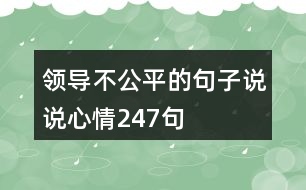 领导不公平的句子说说心情247句